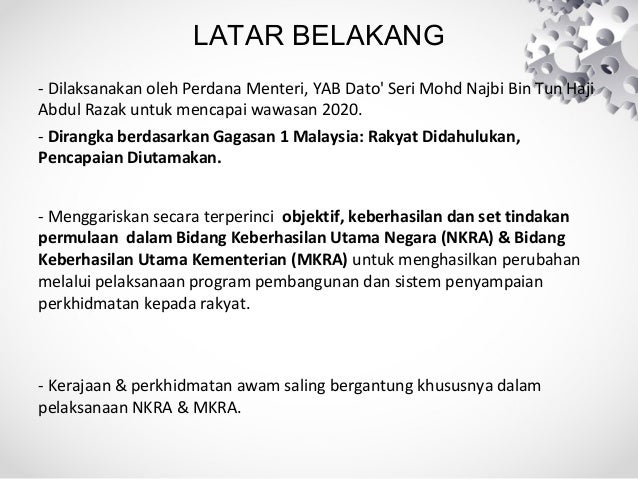 LATAR BELAKANG

- Dilaksanakan oleh Perdana Menteri, YAB Dato' Seri Mohd Najbi Bin Tun Haji Abdul Razak untuk mencapai wawasan 2020.

- Dirangka berdasarkan Gagasan 1 Malaysia: Rakyat Didahulukan, Pencapaian Diutamakan.

- Menggariskan secara terperinci objektif, keberhasilan dan set tindakan permulaan dalam Bidang Keberhasilan Utama Negara (NKRA) & Bidang Keberhasilan Utama Kementerian (MKRA) untuk menghasilkan perubahan melalui pelaksanaan program pembangunan dan sistem penyampaian perkhidmatan kepada rakyat.

- Kerajaan & perkhidmatan awam saling bergantung khususnya dalam pelaksanaan NKRA & MKRA.